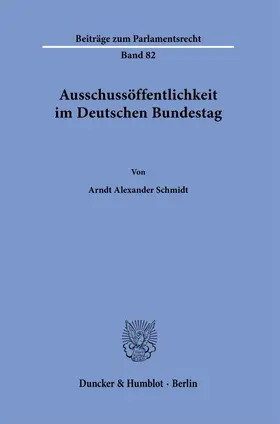 Beiträge zum Parlamentsrecht

Band 82

Ausschussöffentlichkeit im Deutschen Bundestag

Von

Arndt Alexander Schmidt

Duncker & Humblot · Berlin